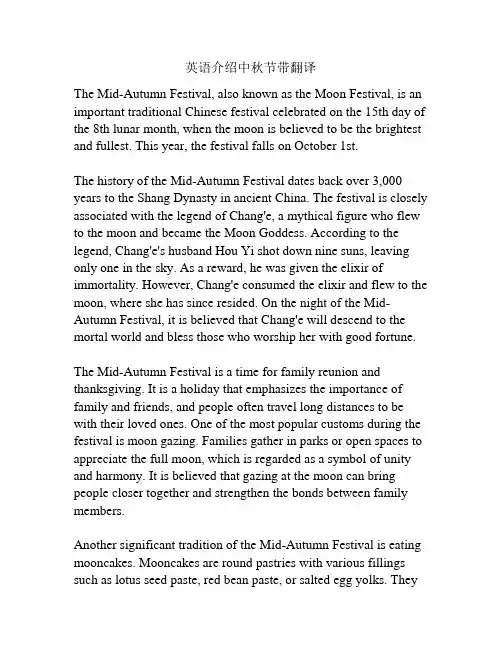 英语介绍中秋节带翻译

The Mid-Autumn Festival, also known as the Moon Festival, is an important traditional Chinese festival celebrated on the 15th day of the 8th lunar month, when the moon is believed to be the brightest and fullest. This year, the festival falls on October 1st.

The history of the Mid-Autumn Festival dates back over 3,000 years to the Shang Dynasty in ancient China. The festival is closely associated with the legend of Chang'e, a mythical figure who flew to the moon and became the Moon Goddess. According to the legend, Chang'e's husband Hou Yi shot down nine suns, leaving only one in the sky. As a reward, he was given the elixir of immortality. However, Chang'e consumed the elixir and flew to the moon, where she has since resided. On the night of the Mid-Autumn Festival, it is believed that Chang'e will descend to the mortal world and bless those who worship her with good fortune.

The Mid-Autumn Festival is a time for family reunion and thanksgiving. It is a holiday that emphasizes the importance of family and friends, and people often travel long distances to be with their loved ones. One of the most popular customs during the festival is moon gazing. Families gather in parks or open spaces to appreciate the full moon, which is regarded as a symbol of unity and harmony. It is believed that gazing at the moon can bring people closer together and strengthen the bonds between family members.

Another significant tradition of the Mid-Autumn Festival is eating mooncakes. Mooncakes are round pastries with various fillings such as lotus seed paste, red bean paste, or salted egg yolks. They